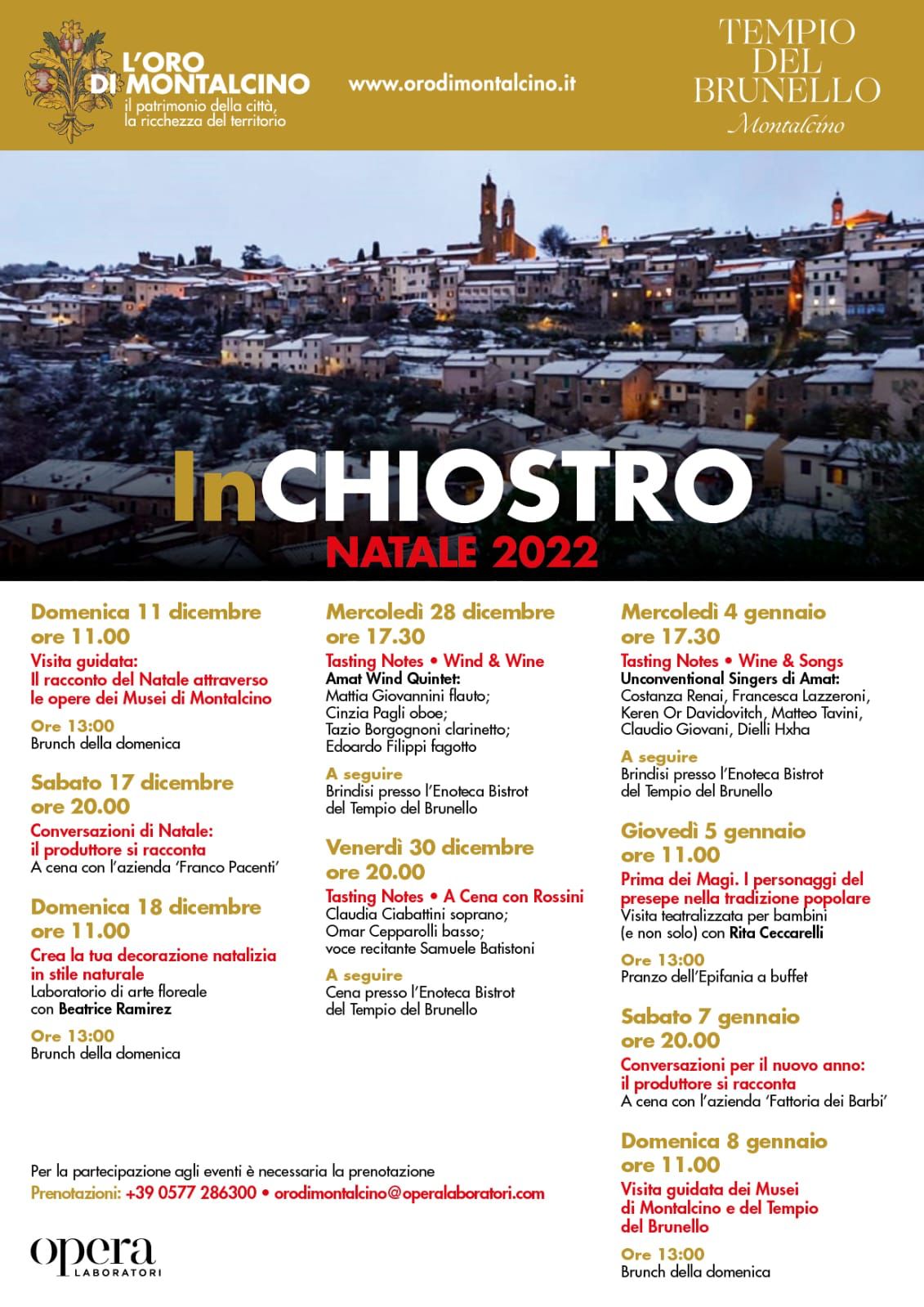 L'ORO DI MONTALCINO
il patrimonio della città, la ricchezza del territorio

www.orodimontalcino.it

TEMPIO DEL BRUNELLO
Montalcino

InCHIOSTRO
NATALE 2022

Domenica 11 dicembre
ore 11.00
Visita guidata:
Il racconto del Natale attraverso le opere dei Musei di Montalcino

Ore 13:00
Brunch della domenica

Sabato 17 dicembre
ore 20.00
Conversazioni di Natale:
il produttore si racconta
A cena con l'azienda 'Franco Pacenti'

Domenica 18 dicembre
ore 11.00
Crea la tua decorazione natalizia in stile naturale
Laboratorio di arte floreale con Beatrice Ramirez

Ore 13:00
Brunch della domenica

Mercoledì 28 dicembre
ore 17.30
Tasting Notes • Wind & Wine
Amat Wind Quintet:
Mattia Giovannini flauto;
Cinzia Pagli oboe;
Tazio Borgognoni clarinetto;
Edoardo Filippi fagotto

A seguire
Brindisi presso l'Enoteca Bistrot del Tempio del Brunello

Venerdì 30 dicembre
ore 20.00
Tasting Notes • A Cena con Rossini
Claudia Ciabattini soprano;
Omar Cepparolli basso;
voce recitante Samuele Batistoni

A seguire
Cena presso l'Enoteca Bistrot del Tempio del Brunello

Mercoledì 4 gennaio
ore 17.30
Tasting Notes • Wine & Songs
Unconventional Singers di Amat:
Costanza Renai, Francesca Lazzeroni, Keren Or Davidovitch, Matteo Tavini, Claudio Giovani, Dielli Hxha

A seguire
Brindisi presso l'Enoteca Bistrot del Tempio del Brunello

Giovedì 5 gennaio
ore 11.00
Prima dei Magi. I personaggi del presepe nella tradizione popolare
Visita teatralizzata per bambini (e non solo) con Rita Ceccarelli

Ore 13:00
Pranzo dell'Epifania a buffet

Sabato 7 gennaio
ore 20.00
Conversazioni per il nuovo anno:
il produttore si racconta
A cena con l'azienda 'Fattoria dei Barbi'

Domenica 8 gennaio
ore 11.00
Visita guidata dei Musei di Montalcino e del Tempio del Brunello

Ore 13:00
Brunch della domenica

Per la partecipazione agli eventi è necessaria la prenotazione
Prenotazioni: +39 0577 286300 • orodimontalcino@operalaboratori.com

opera
LABORATORI